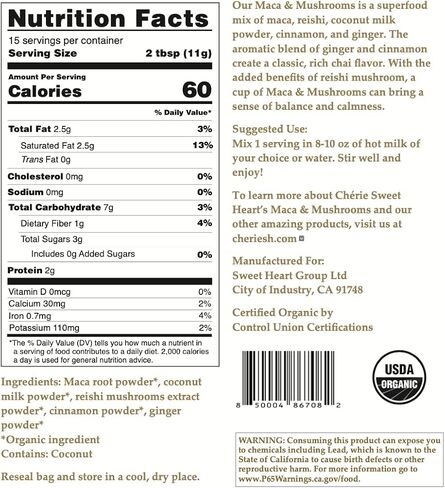 Nutrition Facts
15 servings per container
Serving Size 2 tbsp (11g)

Amount Per Serving
Calories 60

% Daily Value*

| | |
|---|---|
| Total Fat 2.5g | 3% |
| Saturated Fat 2.5g | 13% |
| Trans Fat 0g | |
| Cholesterol 0mg | 0% |
| Sodium 0mg | 0% |
| Total Carbohydrate 7g | 3% |
| Dietary Fiber 1g | 4% |
| Total Sugars 3g | |
| Includes 0g Added Sugars | 0% |
| Protein 2g | |
| Vitamin D 0mcg | 0% |
| Calcium 30mg | 2% |
| Iron 0.7mg | 4% |
| Potassium 110mg | 2% |

*The % Daily Value (DV) tells you how much a nutrient in a serving of food contributes to a daily diet. 2,000 calories a day is used for general nutrition advice.

Ingredients: Maca root powder*, coconut milk powder*, reishi mushrooms extract powder*, cinnamon powder*, ginger powder*
*Organic ingredient
Contains: Coconut

Reseal bag and store in a cool, dry place.

Our Maca & Mushrooms is a superfood mix of maca, reishi, coconut milk powder, cinnamon, and ginger. The aromatic blend of ginger and cinnamon create a classic, rich chai flavor. With the added benefits of reishi mushroom, a cup of Maca & Mushrooms can bring a sense of balance and calmness.

Suggested Use:
Mix 1 serving in 8-10 oz of hot milk of your choice or water. Stir well and enjoy!

To learn more about Chérie Sweet Heart's Maca & Mushrooms and our other amazing products, visit us at cheriesh.com

Manufactured For:
Sweet Heart Group Ltd
City of Industry, CA 91748

Certified Organic by
Control Union Certifications

8 50004 86708 2

USDA
ORGANIC

WARNING: Consuming this product can expose you to chemicals including Lead, which is known to the State of California to cause birth defects or other reproductive harm. For more information go to www.P65Warnings.ca.gov/food.